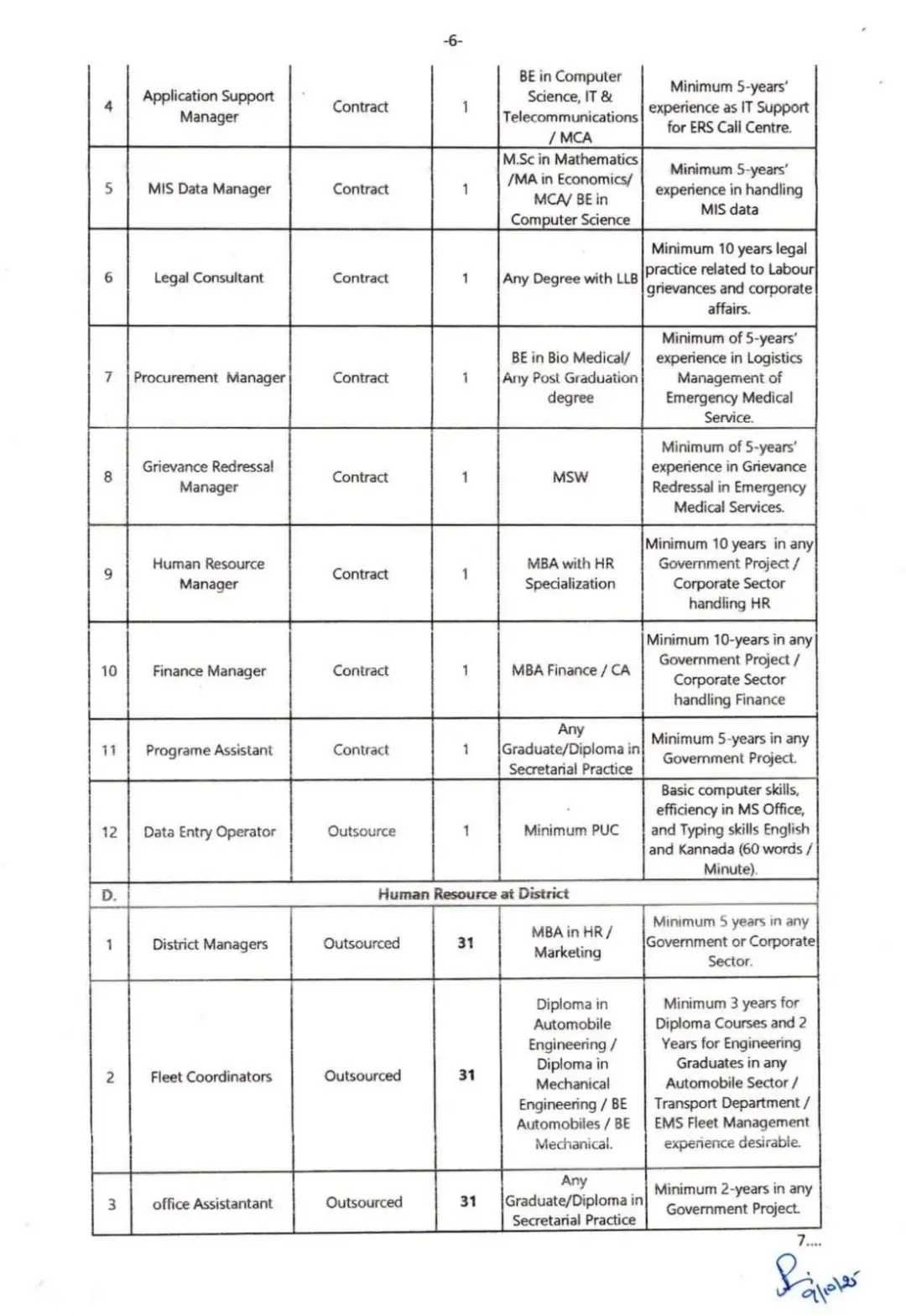 -6-

| 4 | Application Support Manager | Contract | 1 | BE in Computer Science, IT & Telecommunications / MCA | Minimum 5-years' experience as IT Support for ERS Call Centre. |
|---|---|---|---|---|---|
| 5 | MIS Data Manager | Contract | 1 | M.Sc in Mathematics /MA in Economics/ MCA/ BE in Computer Science | Minimum 5-years' experience in handling MIS data |
| 6 | Legal Consultant | Contract | 1 | Any Degree with LLB | Minimum 10 years legal practice related to Labour grievances and corporate affairs. |
| 7 | Procurement Manager | Contract | 1 | BE in Bio Medical/ Any Post Graduation degree | Minimum of 5-years' experience in Logistics Management of Emergency Medical Service. |
| 8 | Grievance Redressal Manager | Contract | 1 | MSW | Minimum of 5-years' experience in Grievance Redressal in Emergency Medical Services. |
| 9 | Human Resource Manager | Contract | 1 | MBA with HR Specialization | Minimum 10 years in any Government Project / Corporate Sector handling HR |
| 10 | Finance Manager | Contract | 1 | MBA Finance / CA | Minimum 10-years in any Government Project / Corporate Sector handling Finance |
| 11 | Programe Assistant | Contract | 1 | Any Graduate/Diploma in Secretarial Practice | Minimum 5-years in any Government Project. |
| 12 | Data Entry Operator | Outsource | 1 | Minimum PUC | Basic computer skills, efficiency in MS Office, and Typing skills English and Kannada (60 words / Minute). |
| D. | Human Resource at District | | | | |
| 1 | District Managers | Outsourced | 31 | MBA in HR / Marketing | Minimum 5 years in any Government or Corporate Sector. |
| 2 | Fleet Coordinators | Outsourced | 31 | Diploma in Automobile Engineering / Diploma in Mechanical Engineering / BE Automobiles / BE Mechanical. | Minimum 3 years for Diploma Courses and 2 Years for Engineering Graduates in any Automobile Sector / Transport Department / EMS Fleet Management experience desirable. |
| 3 | office Assistantant | Outsourced | 31 | Any Graduate/Diploma in Secretarial Practice | Minimum 2-years in any Government Project. |

7....

9/10/25